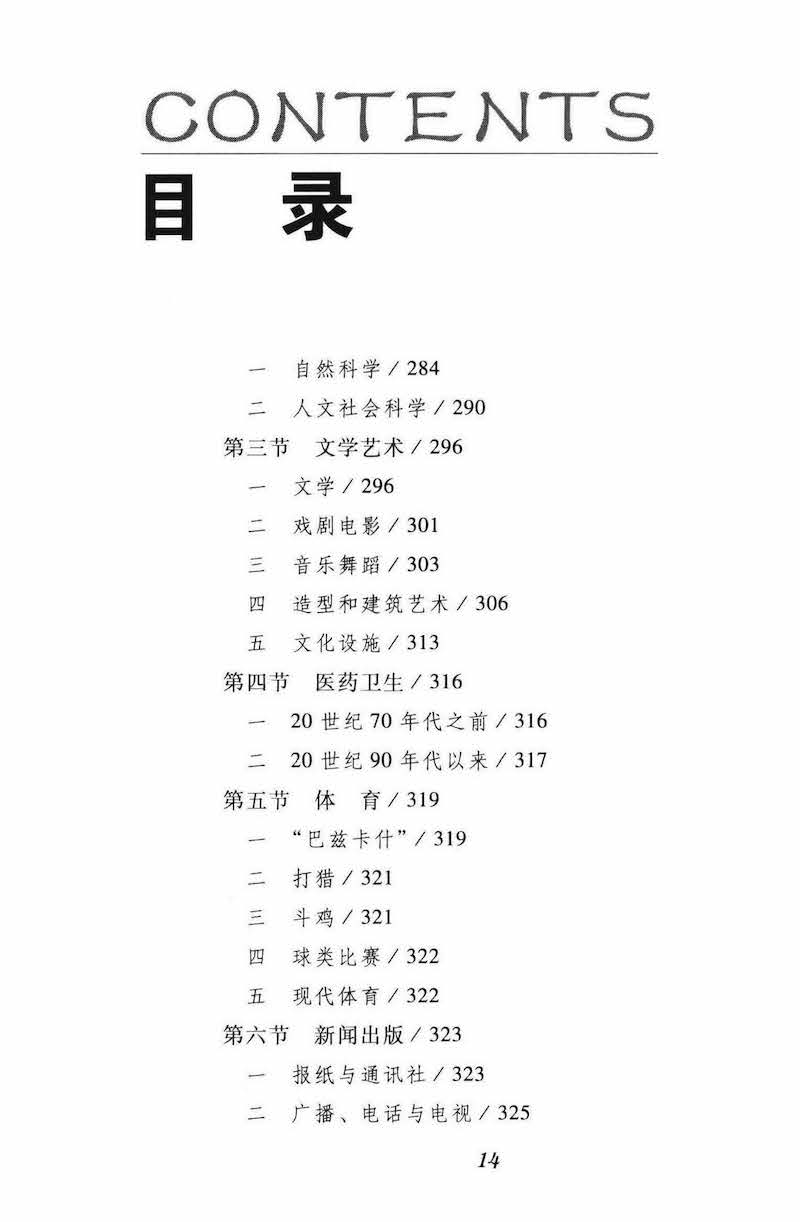 CONTENTS
目　录

一　自然科学 / 284
二　人文社会科学 / 290
第三节　文学艺术 / 296
一　文学 / 296
二　戏剧电影 / 301
三　音乐舞蹈 / 303
四　造型和建筑艺术 / 306
五　文化设施 / 313
第四节　医药卫生 / 316
一　20 世纪 70 年代之前 / 316
二　20 世纪 90 年代以来 / 317
第五节　体　育 / 319
一　“巴兹卡什” / 319
二　打猎 / 321
三　斗鸡 / 321
四　球类比赛 / 322
五　现代体育 / 322
第六节　新闻出版 / 323
一　报纸与通讯社 / 323
二　广播、电话与电视 / 325

14